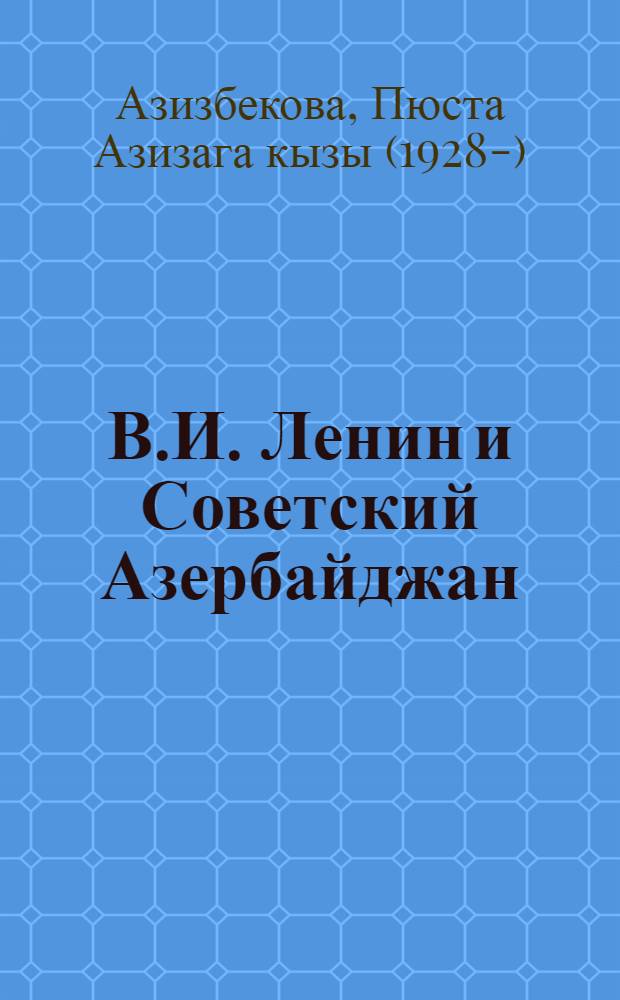 Азизбекова, Пюста Азизага кызы (1928-)

В.И. Ленин и Советский Азербайджан